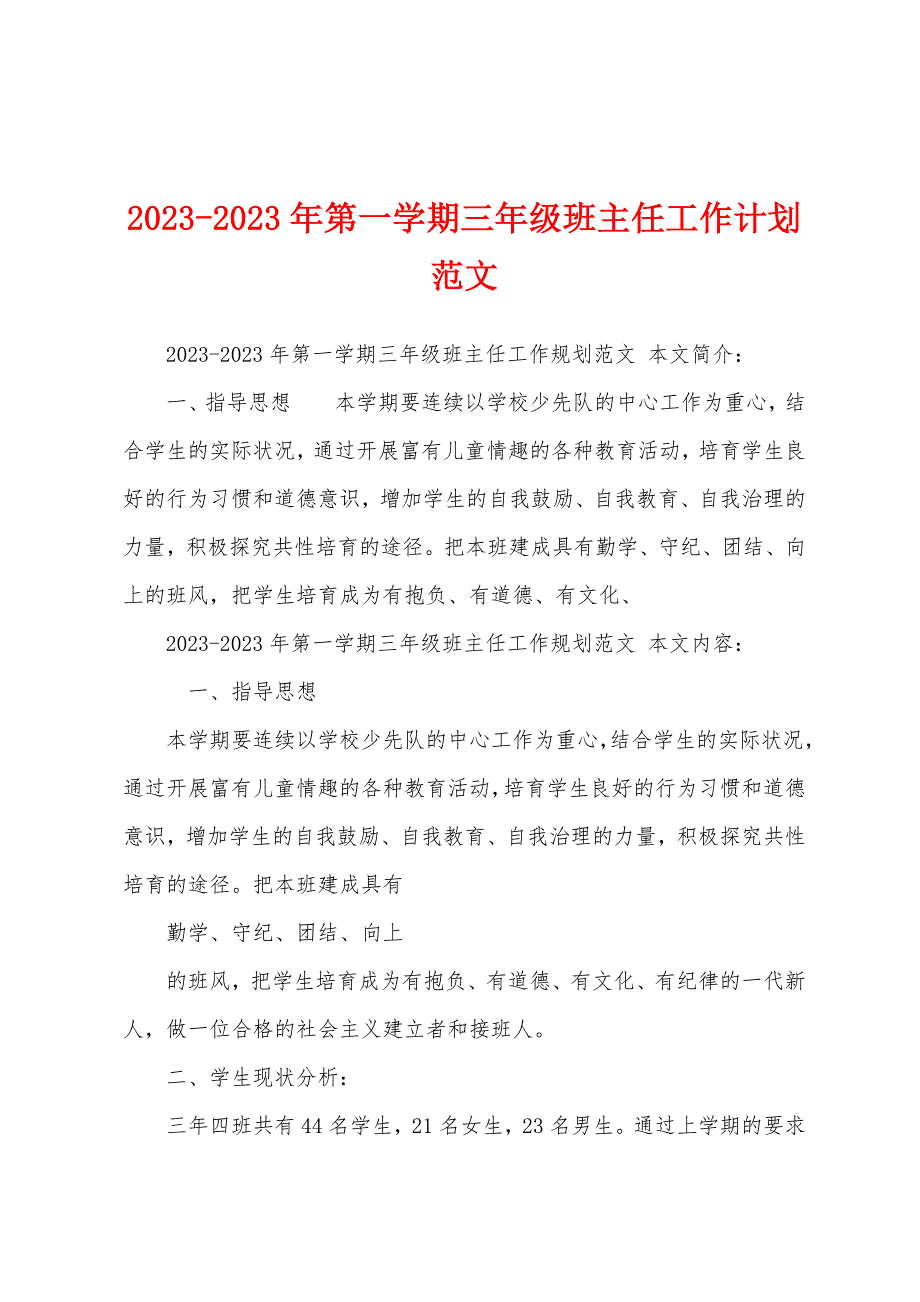 2023-2023 年第一学期三年级班主任工作计划范文

2023-2023 年第一学期三年级班主任工作规划范文 本文简介：

一、指导思想　　本学期要连续以学校少先队的中心工作为重心，结合学生的实际状况，通过开展富有儿童情趣的各种教育活动，培育学生良好的行为习惯和道德意识，增加学生的自我鼓励、自我教育、自我治理的力量，积极探究共性培育的途径。把本班建成具有勤学、守纪、团结、向上的班风，把学生培育成为有抱负、有道德、有文化、

2023-2023 年第一学期三年级班主任工作规划范文 本文内容：

一、指导思想

本学期要连续以学校少先队的中心工作为重心，结合学生的实际状况，通过开展富有儿童情趣的各种教育活动，培育学生良好的行为习惯和道德意识，增加学生的自我鼓励、自我教育、自我治理的力量，积极探究共性培育的途径。把本班建成具有

勤学、守纪、团结、向上

的班风，把学生培育成为有抱负、有道德、有文化、有纪律的一代新人，做一位合格的社会主义建立者和接班人。

二、学生现状分析：

三年四班共有 44 名学生，21 名女生，23 名男生。通过上学期的要求